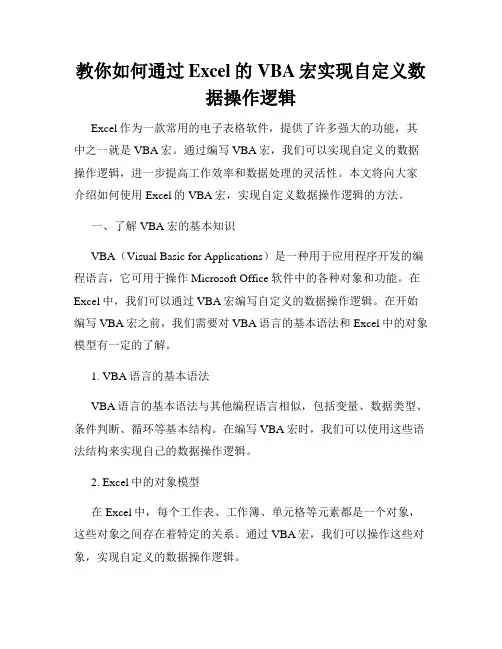 教你如何通过 Excel 的 VBA 宏实现自定义数据操作逻辑

Excel 作为一款常用的电子表格软件，提供了许多强大的功能，其中之一就是 VBA 宏。通过编写 VBA 宏，我们可以实现自定义的数据操作逻辑，进一步提高工作效率和数据处理的灵活性。本文将向大家介绍如何使用 Excel 的 VBA 宏，实现自定义数据操作逻辑的方法。

一、了解 VBA 宏的基本知识

VBA（Visual Basic for Applications）是一种用于应用程序开发的编程语言，它可用于操作 Microsoft Office 软件中的各种对象和功能。在 Excel 中，我们可以通过 VBA 宏编写自定义的数据操作逻辑。在开始编写 VBA 宏之前，我们需要对 VBA 语言的基本语法和 Excel 中的对象模型有一定的了解。

1. VBA 语言的基本语法

VBA 语言的基本语法与其他编程语言相似，包括变量、数据类型、条件判断、循环等基本结构。在编写 VBA 宏时，我们可以使用这些语法结构来实现自己的数据操作逻辑。

2. Excel 中的对象模型

在 Excel 中，每个工作表、工作簿、单元格等元素都是一个对象，这些对象之间存在着特定的关系。通过 VBA 宏，我们可以操作这些对象，实现自定义的数据操作逻辑。